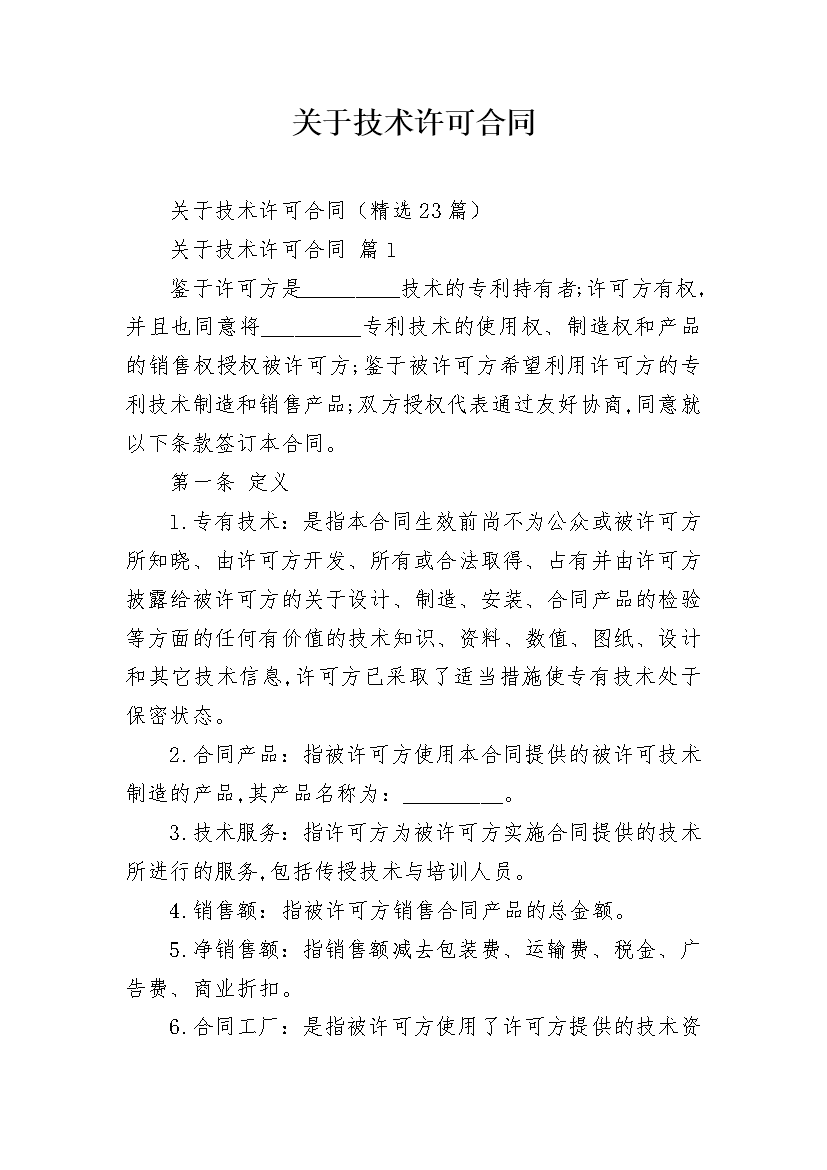 关于技术许可合同

关于技术许可合同（精选23篇）

关于技术许可合同 篇1

鉴于许可方是_________技术的专利持有者;许可方有权,并且也同意将_________专利技术的使用权、制造权和产品的销售权授权被许可方;鉴于被许可方希望利用许可方的专利技术制造和销售产品;双方授权代表通过友好协商,同意就以下条款签订本合同。

第一条 定义

1.专有技术：是指本合同生效前尚不为公众或被许可方所知晓、由许可方开发、所有或合法取得、占有并由许可方披露给被许可方的关于设计、制造、安装、合同产品的检验等方面的任何有价值的技术知识、资料、数值、图纸、设计和其它技术信息,许可方已采取了适当措施使专有技术处于保密状态。

2.合同产品：指被许可方使用本合同提供的被许可技术制造的产品,其产品名称为：_________。

3.技术服务：指许可方为被许可方实施合同提供的技术所进行的服务,包括传授技术与培训人员。

4.销售额：指被许可方销售合同产品的总金额。

5.净销售额：指销售额减去包装费、运输费、税金、广告费、商业折扣。

6.合同工厂：是指被许可方使用了许可方提供的技术资